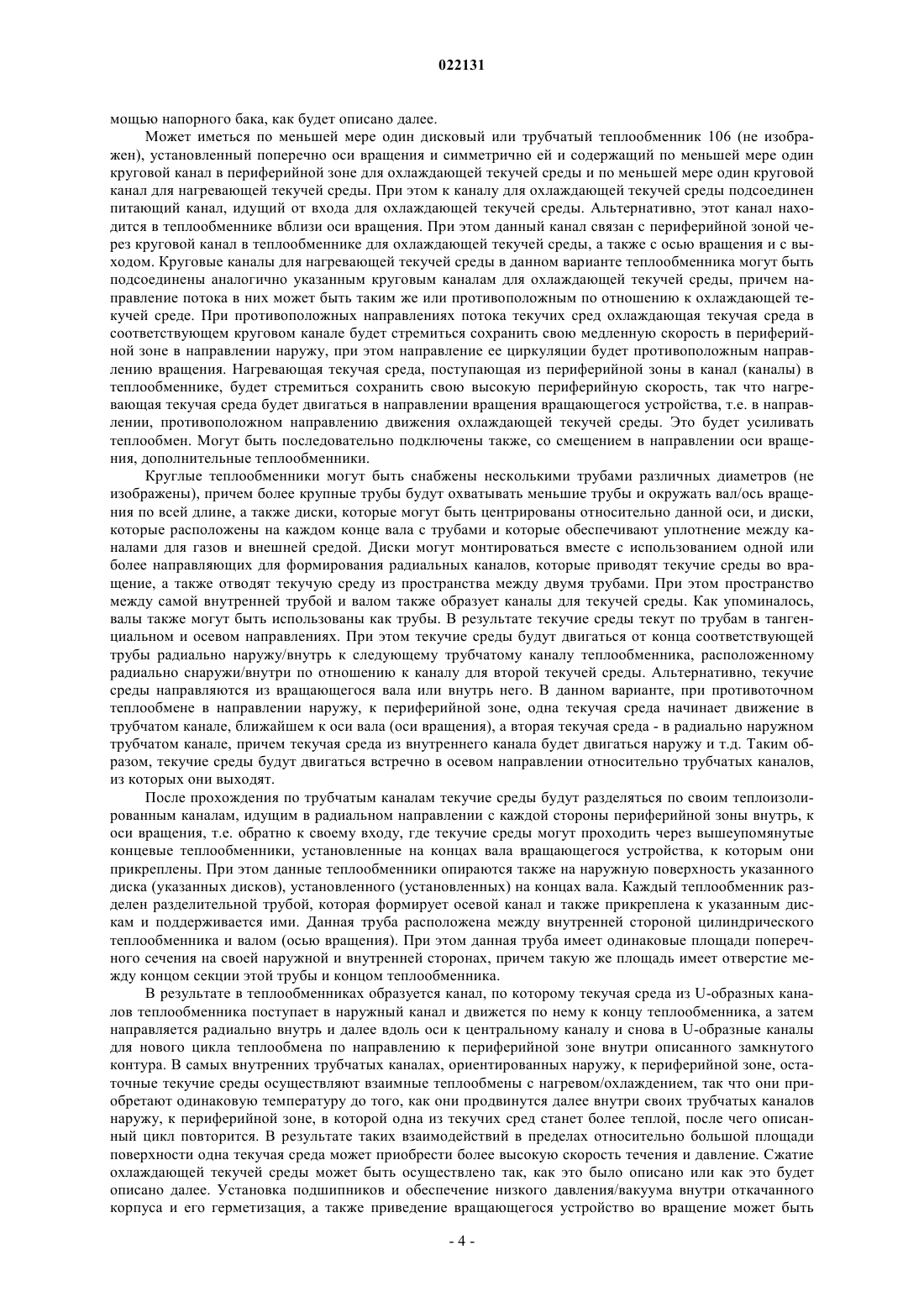 022131

мощью напорного бака, как будет описано далее.

Может иметься по меньшей мере один дисковый или трубчатый теплообменник 106 (не изображен), установленный поперечно оси вращения и симметрично ей и содержащий по меньшей мере один круговой канал в периферийной зоне для охлаждающей текучей среды и по меньшей мере один круговой канал для нагревающей текучей среды. При этом к каналу для охлаждающей текучей среды подсоединен питающий канал, идущий от входа для охлаждающей текучей среды. Альтернативно, этот канал находится в теплообменнике вблизи оси вращения. При этом данный канал связан с периферийной зоной через круговой канал в теплообменнике для охлаждающей текучей среды, а также с осью вращения и с выходом. Круговые каналы для нагревающей текучей среды в данном варианте теплообменника могут быть подсоединены аналогично указанным круговым каналам для охлаждающей текучей среды, причем направление потока в них может быть таким же или противоположным по отношению к охлаждающей текучей среде. При противоположных направлениях потока текучих сред охлаждающая текучая среда в соответствующем круговом канале будет стремиться сохранить свою медленную скорость в периферийной зоне в направлении наружу, при этом направление ее циркуляции будет противоположным направлению вращения. Нагревающая текучая среда, поступающая из периферийной зоны в канал (каналы) в теплообменнике, будет стремиться сохранить свою высокую периферийную скорость, так что нагревающая текучая среда будет двигаться в направлении вращения вращающегося устройства, т.е. в направлении, противоположном направлению движения охлаждающей текучей среды. Это будет усиливать теплообмен. Могут быть последовательно подключены также, со смещением в направлении оси вращения, дополнительные теплообменники.

Круглые теплообменники могут быть снабжены несколькими трубами различных диаметров (не изображены), причем более крупные трубы будут охватывать меньшие трубы и окружать вал/ось вращения по всей длине, а также диски, которые могут быть центрированы относительно данной оси, и диски, которые расположены на каждом конце вала с трубами и которые обеспечивают уплотнение между каналами для газов и внешней средой. Диски могут монтироваться вместе с использованием одной или более направляющих для формирования радиальных каналов, которые приводят текучие среды во вращение, а также отводят текучую среду из пространства между двумя трубами. При этом пространство между самой внутренней трубой и валом также образует каналы для текучей среды. Как упоминалось, валы также могут быть использованы как трубы. В результате текучие среды текут по трубам в тангенциальном и осевом направлениях. При этом текучие среды будут двигаться от конца соответствующей трубы радиально наружу/внутрь к следующему трубчатому каналу теплообменника, расположенному радиально снаружи/внутри по отношению к каналу для второй текучей среды. Альтернативно, текучие среды направляются из вращающегося вала или внутрь него. В данном варианте, при противоточном теплообмене в направлении наружу, к периферийной зоне, одна текучая среда начинает движение в трубчатом канале, ближайшем к оси вала (оси вращения), а вторая текучая среда - в радиально наружном трубчатом канале, причем текучая среда из внутреннего канала будет двигаться наружу и т.д. Таким образом, текучие среды будут двигаться встречно в осевом направлении относительно трубчатых каналов, из которых они выходят.

После прохождения по трубчатым каналам текучие среды будут разделяться по своим теплоизолированным каналам, идущим в радиальном направлении с каждой стороны периферийной зоны внутрь, к оси вращения, т.е. обратно к своему входу, где текучие среды могут проходить через вышеупомянутые концевые теплообменники, установленные на концах вала вращающегося устройства, к которым они прикреплены. При этом данные теплообменники опираются также на наружную поверхность указанного диска (указанных дисков), установленного (установленных) на концах вала. Каждый теплообменник разделен разделительной трубой, которая формирует осевой канал и также прикреплена к указанным дискам и поддерживается ими. Данная труба расположена между внутренней стороной цилиндрического теплообменника и валом (осью вращения). При этом данная труба имеет одинаковые площади поперечного сечения на своей наружной и внутренней сторонах, причем такую же площадь имеет отверстие между концом секции этой трубы и концом теплообменника.

В результате в теплообменниках образуется канал, по которому текучая среда из U-образных каналов теплообменника поступает в наружный канал и движется по нему к концу теплообменника, а затем направляется радиально внутрь и далее вдоль оси к центральному каналу и снова в U-образные каналы для нового цикла теплообмена по направлению к периферийной зоне внутри описанного замкнутого контура. В самых внутренних трубчатых каналах, ориентированных наружу, к периферийной зоне, остаточные текучие среды осуществляют взаимные теплообмены с нагревом/охлаждением, так что они приобретают одинаковую температуру до того, как они продвинутся далее внутри своих трубчатых каналов наружу, к периферийной зоне, в которой одна из текучих сред станет более теплой, после чего описанный цикл повторится. В результате таких взаимодействий в пределах относительно большой площади поверхности одна текучая среда может приобрести более высокую скорость течения и давление. Сжатие охлаждающей текучей среды может быть осуществлено так, как это было описано или как это будет описано далее. Установка подшипников и обеспечение низкого давления/вакуума внутри откачанного корпуса и его герметизация, а также приведение вращающегося устройство во вращение может быть

- 4 -